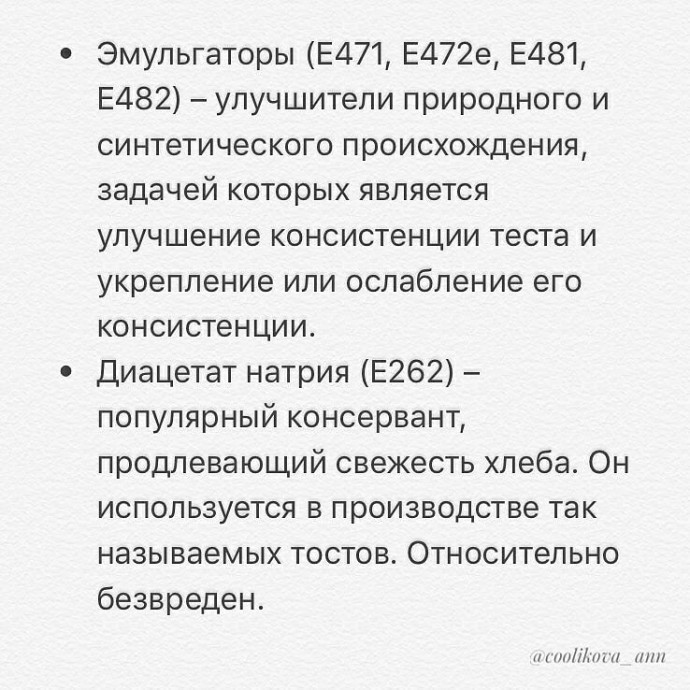 • Эмульгаторы (Е471, Е472е, Е481, Е482) – улучшители природного и синтетического происхождения, задачей которых является улучшение консистенции теста и укрепление или ослабление его консистенции.
• Диацетат натрия (Е262) – популярный консервант, продлевающий свежесть хлеба. Он используется в производстве так называемых тостов. Относительно безвреден.

@coolikova_ann